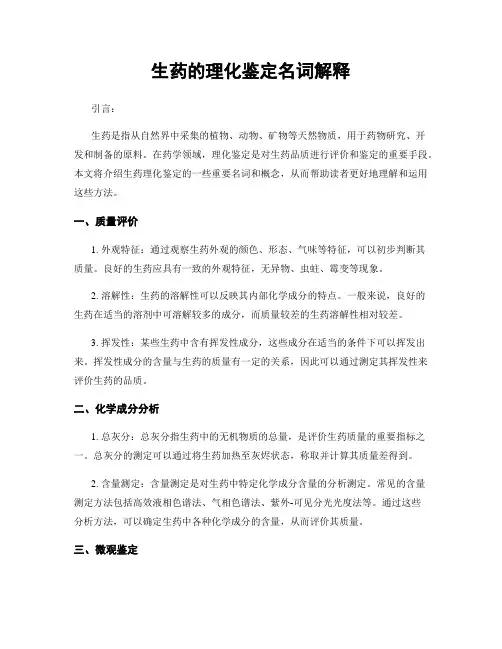 生药的理化鉴定名词解释

引言：

生药是指从自然界中采集的植物、动物、矿物等天然物质，用于药物研究、开发和制备的原料。在药学领域，理化鉴定是对生药品质进行评价和鉴定的重要手段。本文将介绍生药理化鉴定的一些重要名词和概念，从而帮助读者更好地理解和运用这些方法。

一、质量评价

1. 外观特征：通过观察生药外观的颜色、形态、气味等特征，可以初步判断其质量。良好的生药应具有一致的外观特征，无异物、虫蛀、霉变等现象。

2. 溶解性：生药的溶解性可以反映其内部化学成分的特点。一般来说，良好的生药在适当的溶剂中可溶解较多的成分，而质量较差的生药溶解性相对较差。

3. 挥发性：某些生药中含有挥发性成分，这些成分在适当的条件下可以挥发出来。挥发性成分的含量与生药的质量有一定的关系，因此可以通过测定其挥发性来评价生药的品质。

二、化学成分分析

1. 总灰分：总灰分指生药中的无机物质的总量，是评价生药质量的重要指标之一。总灰分的测定可以通过将生药加热至灰烬状态，称取并计算其质量差得到。

2. 含量测定：含量测定是对生药中特定化学成分含量的分析测定。常见的含量测定方法包括高效液相色谱法、气相色谱法、紫外-可见分光光度法等。通过这些分析方法，可以确定生药中各种化学成分的含量，从而评价其质量。

三、微观鉴定